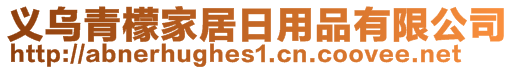 义乌青檬家居日用品有限公司
http://abnerhughes1.cn.coovee.net